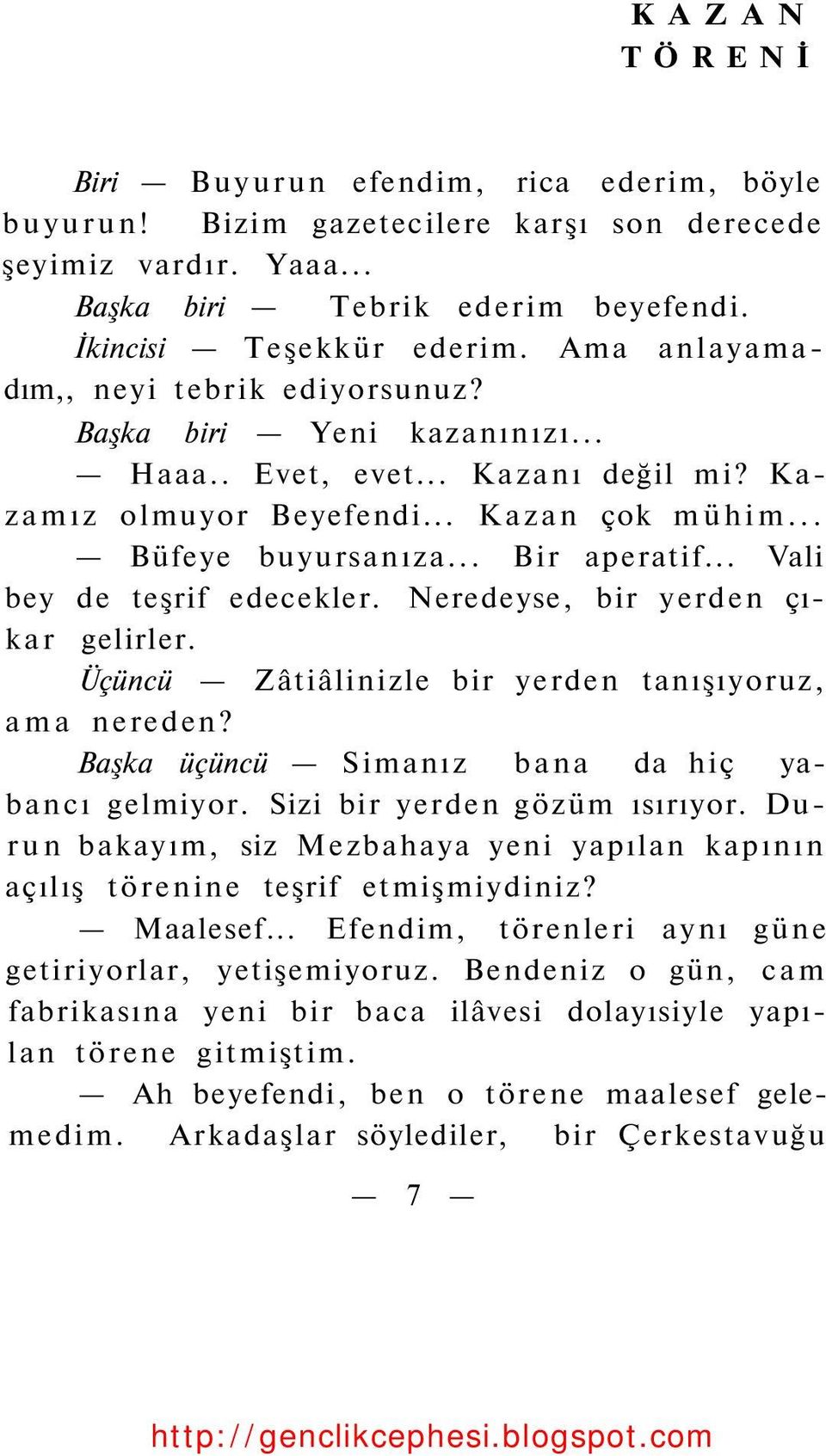 KAZAN TÖRENİ

Biri — Buyurun efendim, rica ederim, böyle buyurun! Bizim gazetecilere karşı son derecede şeyimiz vardır. Yaaa...

Başka biri — Tebrik ederim beyefendi.

İkincisi — Teşekkür ederim. Ama anlayamadım,, neyi tebrik ediyorsunuz?

Başka biri — Yeni kazanınızı...

— Haaa.. Evet, evet... Kazanı değil mi? Kazamız olmuyor Beyefendi... Kazan çok mühim...

— Büfeye buyursanıza... Bir aperatif... Vali bey de teşrif edecekler. Neredeyse, bir yerden çıkar gelirler.

Üçüncü — Zâtiâlinizle bir yerden tanışıyoruz, ama nereden?

Başka üçüncü — Simanız bana da hiç yabancı gelmiyor. Sizi bir yerden gözüm ısırıyor. Durun bakayım, siz Mezbahaya yeni yapılan kapının açılış törenine teşrif etmişmiydiniz?

— Maalesef... Efendim, törenleri aynı güne getiriyorlar, yetişemiyoruz. Bendeniz o gün, cam fabrikasına yeni bir baca ilâvesi dolayısiyle yapılan törene gitmiştim.

— Ah beyefendi, ben o törene maalesef gelemedim. Arkadaşlar söylediler, bir Çerkestavuğu

— 7 —

http://genclikcephesi.blogspot.com